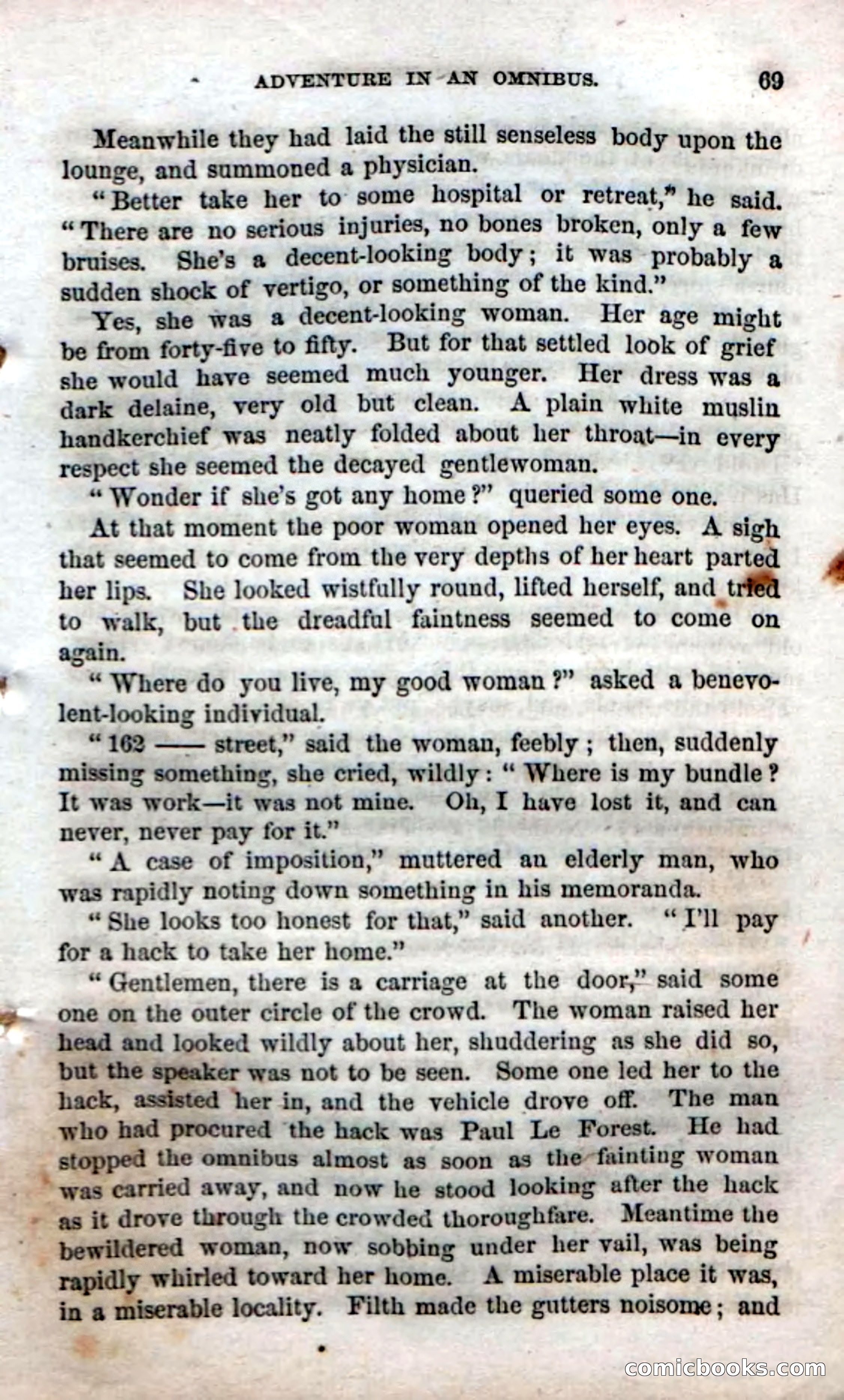 ADVENTURE IN AN OMNIBUS. 69

Meanwhile they had laid the still senseless body upon the lounge, and summoned a physician.

"Better take her to some hospital or retreat," he said. "There are no serious injuries, no bones broken, only a few bruises. She's a decent-looking body; it was probably a sudden shock of vertigo, or something of the kind."

Yes, she was a decent-looking woman. Her age might be from forty-five to fifty. But for that settled look of grief she would have seemed much younger. Her dress was a dark delaine, very old but clean. A plain white muslin handkerchief was neatly folded about her throat—in every respect she seemed the decayed gentlewoman.

"Wonder if she's got any home?" queried some one.

At that moment the poor woman opened her eyes. A sigh that seemed to come from the very depths of her heart parted her lips. She looked wistfully round, lifted herself, and tried to walk, but the dreadful faintness seemed to come on again.

"Where do you live, my good woman?" asked a benevolent-looking individual.

"162 —— street," said the woman, feebly; then, suddenly missing something, she cried, wildly: "Where is my bundle? It was work—it was not mine. Oh, I have lost it, and can never, never pay for it."

"A case of imposition," muttered an elderly man, who was rapidly noting down something in his memoranda.

"She looks too honest for that," said another. "I'll pay for a hack to take her home."

"Gentlemen, there is a carriage at the door," said some one on the outer circle of the crowd. The woman raised her head and looked wildly about her, shuddering as she did so, but the speaker was not to be seen. Some one led her to the hack, assisted her in, and the vehicle drove off. The man who had procured the hack was Paul Le Forest. He had stopped the omnibus almost as soon as the fainting woman was carried away, and now he stood looking after the hack as it drove through the crowded thoroughfare. Meantime the bewildered woman, now sobbing under her vail, was being rapidly whirled toward her home. A miserable place it was, in a miserable locality. Filth made the gutters noisome; and

comicbooks.com